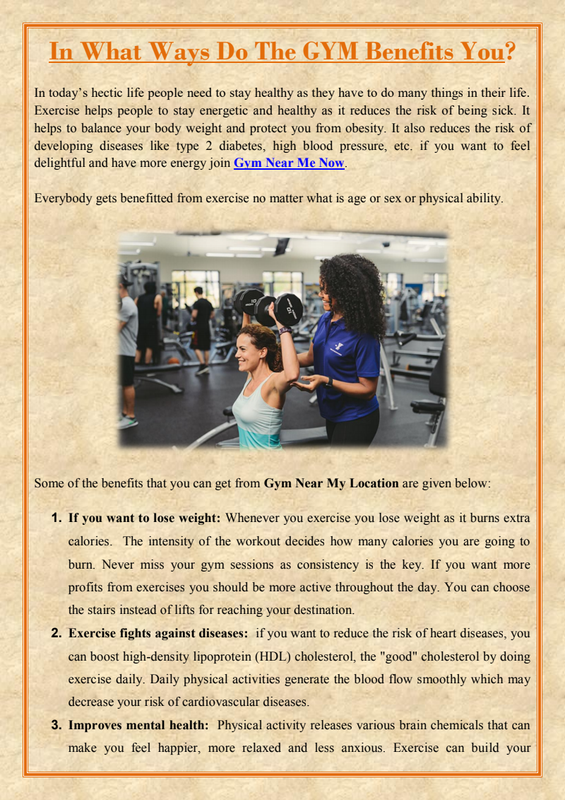 In What Ways Do The GYM Benefits You?

In today's hectic life people need to stay healthy as they have to do many things in their life. Exercise helps people to stay energetic and healthy as it reduces the risk of being sick. It helps to balance your body weight and protect you from obesity. It also reduces the risk of developing diseases like type 2 diabetes, high blood pressure, etc. if you want to feel delightful and have more energy join Gym Near Me Now.

Everybody gets benefitted from exercise no matter what is age or sex or physical ability.

Some of the benefits that you can get from Gym Near My Location are given below:

1. If you want to lose weight: Whenever you exercise you lose weight as it burns extra calories. The intensity of the workout decides how many calories you are going to burn. Never miss your gym sessions as consistency is the key. If you want more profits from exercises you should be more active throughout the day. You can choose the stairs instead of lifts for reaching your destination.

2. Exercise fights against diseases: if you want to reduce the risk of heart diseases, you can boost high-density lipoprotein (HDL) cholesterol, the "good" cholesterol by doing exercise daily. Daily physical activities generate the blood flow smoothly which may decrease your risk of cardiovascular diseases.

3. Improves mental health: Physical activity releases various brain chemicals that can make you feel happier, more relaxed and less anxious. Exercise can build your